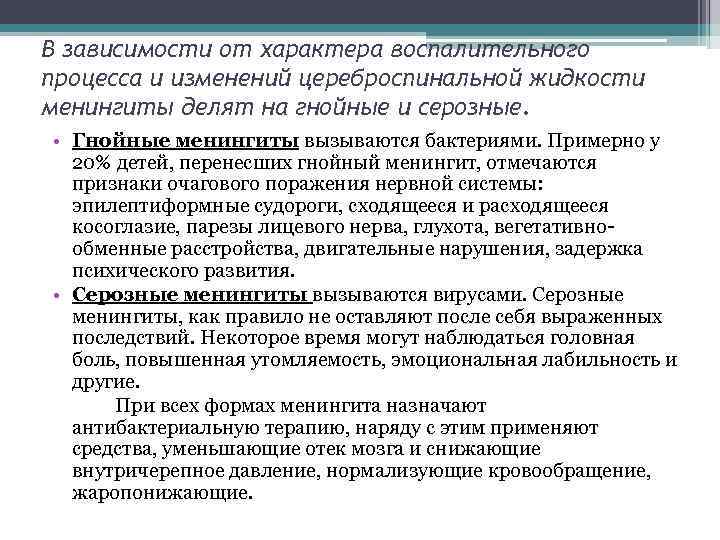 В зависимости от характера воспалительного процесса и изменений цереброспинальной жидкости менингиты делят на гнойные и серозные.

• Гнойные менингиты вызываются бактериями. Примерно у 20% детей, перенесших гнойный менингит, отмечаются признаки очагового поражения нервной системы: эпилептиформные судороги, сходящееся и расходящееся косоглазие, парезы лицевого нерва, глухота, вегетативно-обменные расстройства, двигательные нарушения, задержка психического развития.

• Серозные менингиты вызываются вирусами. Серозные менингиты, как правило не оставляют после себя выраженных последствий. Некоторое время могут наблюдаться головная боль, повышенная утомляемость, эмоциональная лабильность и другие.

При всех формах менингита назначают антибактериальную терапию, наряду с этим применяют средства, уменьшающие отек мозга и снижающие внутричерепное давление, нормализующие кровообращение, жаропонижающие.